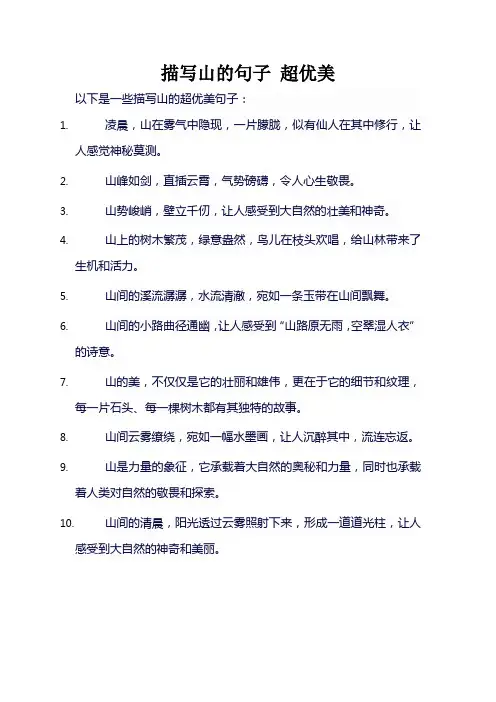 描写山的句子 超优美

以下是一些描写山的超优美句子：

1. 凌晨，山在雾气中隐现，一片朦胧，似有仙人在其中修行，让人感觉神秘莫测。

2. 山峰如剑，直插云霄，气势磅礴，令人心生敬畏。

3. 山势峻峭，壁立千仞，让人感受到大自然的壮美和神奇。

4. 山上的树木繁茂，绿意盎然，鸟儿在枝头欢唱，给山林带来了生机和活力。

5. 山间的溪流潺潺，水流清澈，宛如一条玉带在山间飘舞。

6. 山间的小路曲径通幽，让人感受到“山路原无雨，空翠湿人衣”的诗意。

7. 山的美，不仅仅是它的壮丽和雄伟，更在于它的细节和纹理，每一片石头、每一棵树木都有其独特的故事。

8. 山间云雾缭绕，宛如一幅水墨画，让人沉醉其中，流连忘返。

9. 山是力量的象征，它承载着大自然的奥秘和力量，同时也承载着人类对自然的敬畏和探索。

10. 山间的清晨，阳光透过云雾照射下来，形成一道道光柱，让人感受到大自然的神奇和美丽。